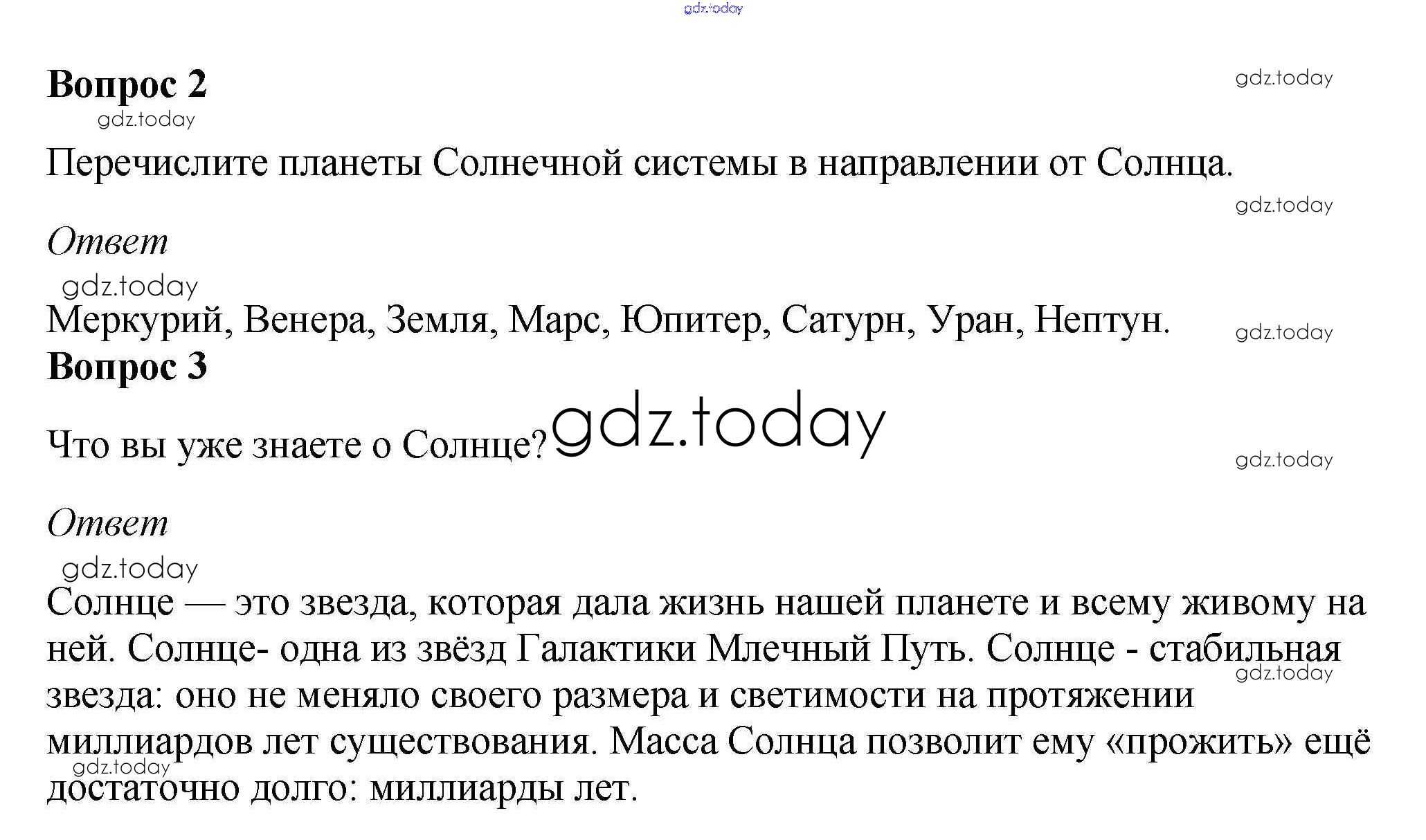 gdz.today

Вопрос 2

gdz.today

gdz.today

Перечислите планеты Солнечной системы в направлении от Солнца.

gdz.today

Ответ

gdz.today

Меркурий, Венера, Земля, Марс, Юпитер, Сатурн, Уран, Нептун.

gdz.today

Вопрос 3

Что вы уже знаете о Солнце? gdz.today

gdz.today

Ответ

gdz.today

Солнце — это звезда, которая дала жизнь нашей планете и всему живому на ней. Солнце- одна из звёзд Галактики Млечный Путь. Солнце - стабильная звезда: оно не меняло своего размера и светимости на протяжении миллиардов лет существования. Масса Солнца позволит ему «прожить» ещё достаточно долго: миллиарды лет.

gdz.today

gdz.today